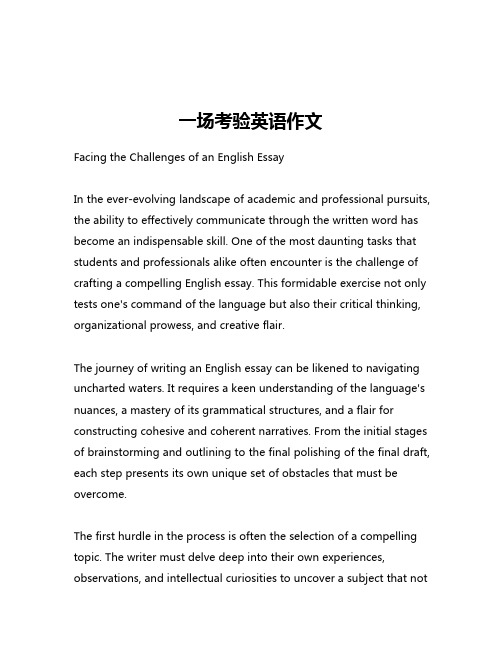 一场考验英语作文

Facing the Challenges of an English Essay

In the ever-evolving landscape of academic and professional pursuits, the ability to effectively communicate through the written word has become an indispensable skill. One of the most daunting tasks that students and professionals alike often encounter is the challenge of crafting a compelling English essay. This formidable exercise not only tests one's command of the language but also their critical thinking, organizational prowess, and creative flair.

The journey of writing an English essay can be likened to navigating uncharted waters. It requires a keen understanding of the language's nuances, a mastery of its grammatical structures, and a flair for constructing cohesive and coherent narratives. From the initial stages of brainstorming and outlining to the final polishing of the final draft, each step presents its own unique set of obstacles that must be overcome.

The first hurdle in the process is often the selection of a compelling topic. The writer must delve deep into their own experiences, observations, and intellectual curiosities to uncover a subject that not